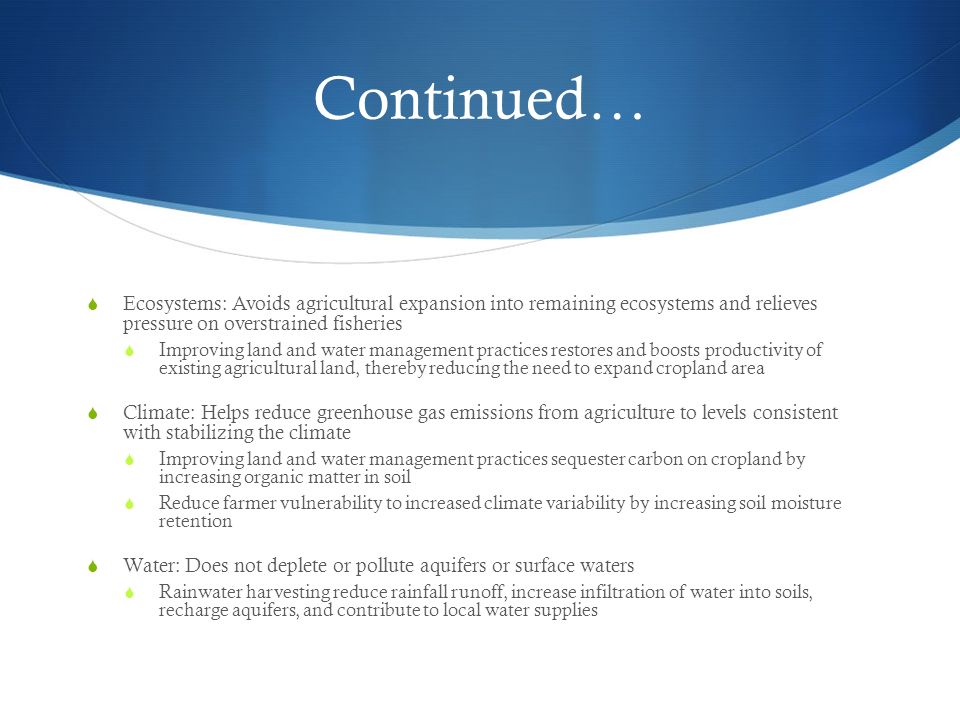 Continued…

Ecosystems: Avoids agricultural expansion into remaining ecosystems and relieves pressure on overstrained fisheries

Improving land and water management practices restores and boosts productivity of existing agricultural land, thereby reducing the need to expand cropland area

Climate: Helps reduce greenhouse gas emissions from agriculture to levels consistent with stabilizing the climate

Improving land and water management practices sequester carbon on cropland by increasing organic matter in soil

Reduce farmer vulnerability to increased climate variability by increasing soil moisture retention

Water: Does not deplete or pollute aquifers or surface waters

Rainwater harvesting reduce rainfall runoff, increase infiltration of water into soils, recharge aquifers, and contribute to local water supplies